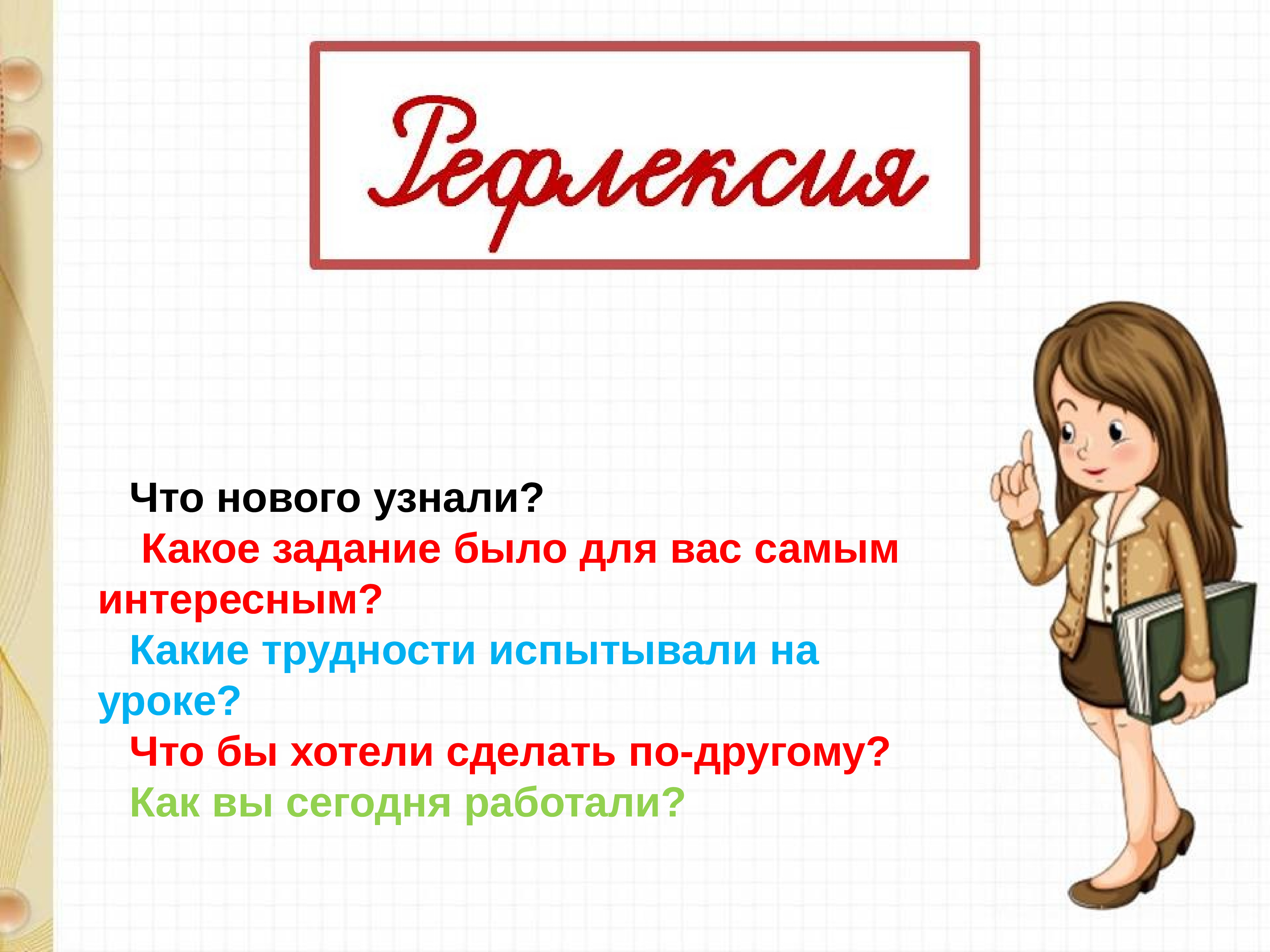 Рефлексия

Что нового узнали?

Какое задание было для вас самым интересным?

Какие трудности испытывали на уроке?

Что бы хотели сделать по-другому?

Как вы сегодня работали?